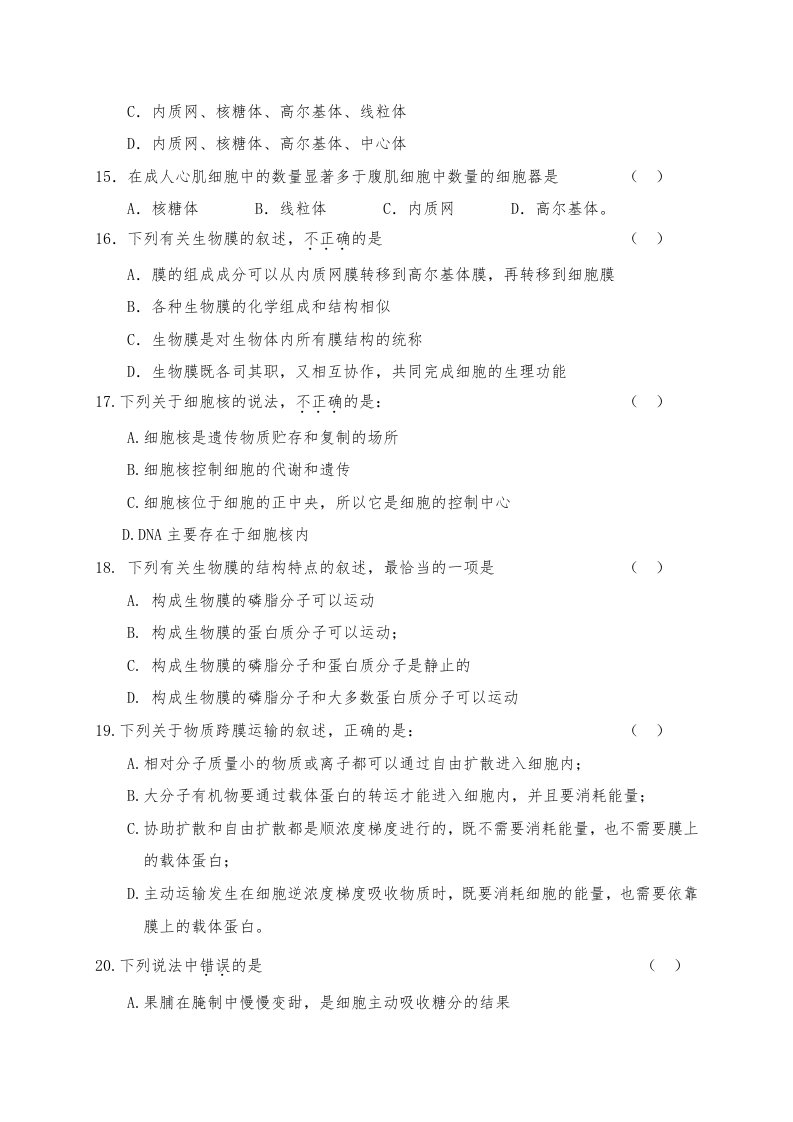 C．内质网、核糖体、高尔基体、线粒体

D．内质网、核糖体、高尔基体、中心体

15．在成人心肌细胞中的数量显著多于腹肌细胞中数量的细胞器是 （ ）

A．核糖体 B．线粒体 C．内质网 D．高尔基体。

16．下列有关生物膜的叙述，不正确的是 （ ）

A．膜的组成成分可以从内质网膜转移到高尔基体膜，再转移到细胞膜

B．各种生物膜的化学组成和结构相似

C．生物膜是对生物体内所有膜结构的统称

D．生物膜既各司其职，又相互协作，共同完成细胞的生理功能

17.下列关于细胞核的说法，不正确的是： （ ）

A.细胞核是遗传物质贮存和复制的场所

B.细胞核控制细胞的代谢和遗传

C.细胞核位于细胞的正中央，所以它是细胞的控制中心

D.DNA主要存在于细胞核内

18．下列有关生物膜的结构特点的叙述，最恰当的一项是 （ ）

A．构成生物膜的磷脂分子可以运动

B．构成生物膜的蛋白质分子可以运动；

C．构成生物膜的磷脂分子和蛋白质分子是静止的

D．构成生物膜的磷脂分子和大多数蛋白质分子可以运动

19.下列关于物质跨膜运输的叙述，正确的是： （ ）

A.相对分子质量小的物质或离子都可以通过自由扩散进入细胞内；

B.大分子有机物要通过载体蛋白的转运才能进入细胞内，并且要消耗能量；

C.协助扩散和自由扩散都是顺浓度梯度进行的，既不需要消耗能量，也不需要膜上的载体蛋白；

D.主动运输发生在细胞逆浓度梯度吸收物质时，既要消耗细胞的能量，也需要依靠膜上的载体蛋白。

20.下列说法中错误的是 （ ）

A.果脯在腌制中慢慢变甜，是细胞主动吸收糖分的结果